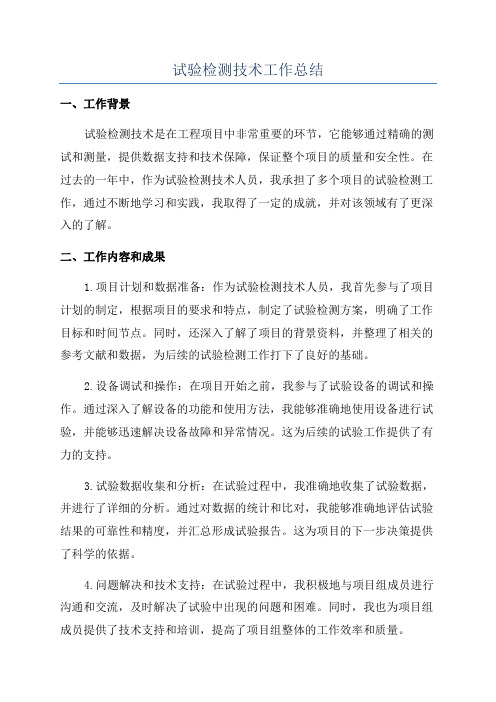 试验检测技术工作总结

一、工作背景

试验检测技术是在工程项目中非常重要的环节，它能够通过精确的测试和测量，提供数据支持和技术保障，保证整个项目的质量和安全性。在过去的一年中，作为试验检测技术人员，我承担了多个项目的试验检测工作，通过不断地学习和实践，我取得了一定的成就，并对该领域有了更深入的了解。

二、工作内容和成果

1.项目计划和数据准备：作为试验检测技术人员，我首先参与了项目计划的制定，根据项目的要求和特点，制定了试验检测方案，明确了工作目标和时间节点。同时，还深入了解了项目的背景资料，并整理了相关的参考文献和数据，为后续的试验检测工作打下了良好的基础。

2.设备调试和操作：在项目开始之前，我参与了试验设备的调试和操作。通过深入了解设备的功能和使用方法，我能够准确地使用设备进行试验，并能够迅速解决设备故障和异常情况。这为后续的试验工作提供了有力的支持。

3.试验数据收集和分析：在试验过程中，我准确地收集了试验数据，并进行了详细的分析。通过对数据的统计和比对，我能够准确地评估试验结果的可靠性和精度，并汇总形成试验报告。这为项目的下一步决策提供了科学的依据。

4.问题解决和技术支持：在试验过程中，我积极地与项目组成员进行沟通和交流，及时解决了试验中出现的问题和困难。同时，我也为项目组成员提供了技术支持和培训，提高了项目组整体的工作效率和质量。